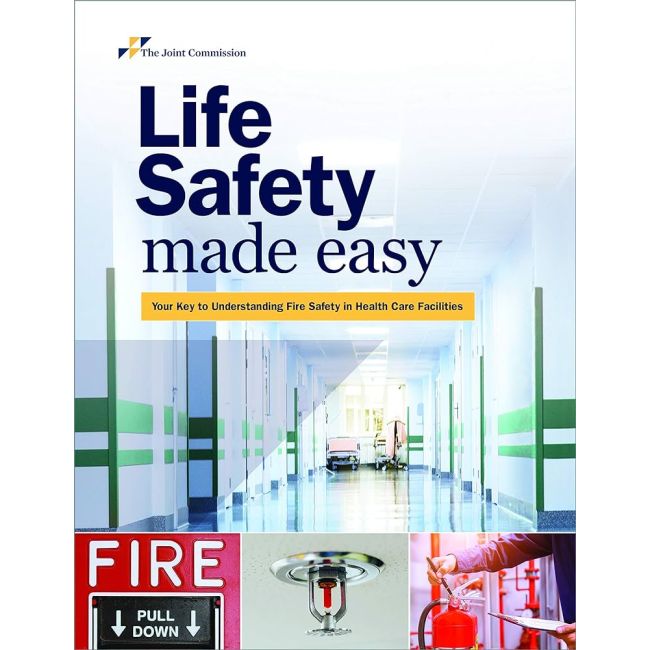 The Joint Commission

Life Safety made easy

Your Key to Understanding Fire Safety in Health Care Facilities

FIRE

↓ PULL DOWN ↓